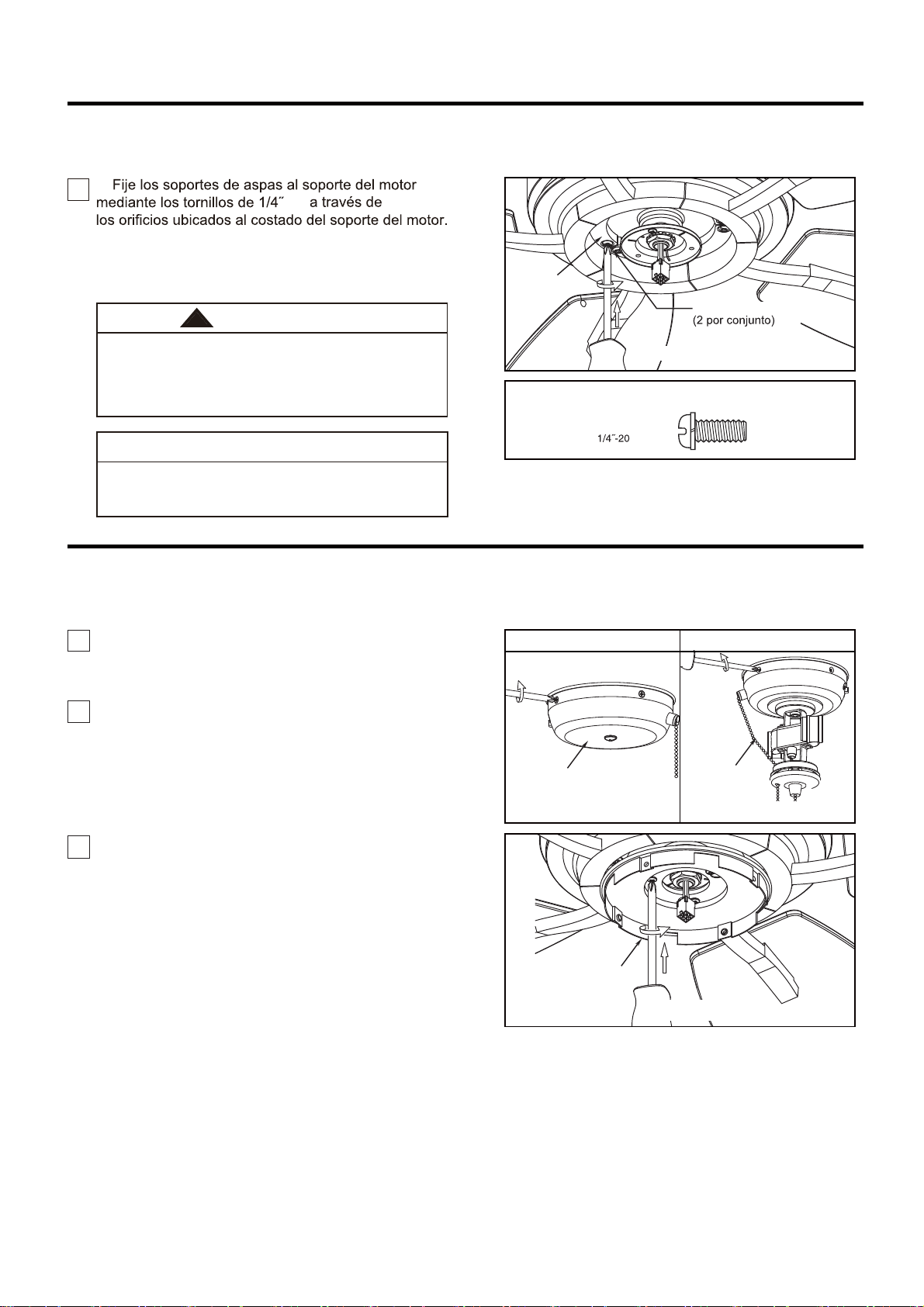 Fije los soportes de aspas al soporte del motor mediante los tornillos de 1/4˝ a través de los orificios ubicados al costado del soporte del motor.

(2 por conjunto)

1/4˝-20